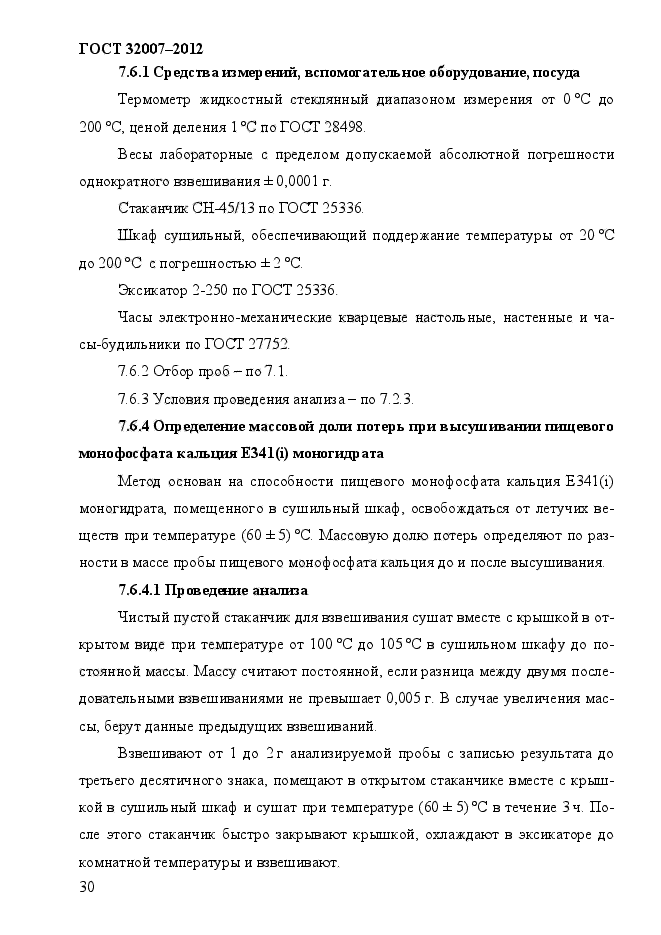 ГОСТ 32007–2012

7.6.1 Средства измерений, вспомогательное оборудование, посуда

Термометр жидкостный стеклянный диапазоном измерения от 0 °С до 200 °С, ценой деления 1 °С по ГОСТ 28498.

Весы лабораторные с пределом допускаемой абсолютной погрешности однократного взвешивания ± 0,0001 г.

Стаканчик СН-45/13 по ГОСТ 25336.

Шкаф сушильный, обеспечивающий поддержание температуры от 20 °С до 200 °С с погрешностью ± 2 °С.

Эксикатор 2-250 по ГОСТ 25336.

Часы электронно-механические кварцевые настольные, настенные и часы-будильники по ГОСТ 27752.

7.6.2 Отбор проб – по 7.1.

7.6.3 Условия проведения анализа – по 7.2.3.

7.6.4 Определение массовой доли потерь при высушивании пищевого монофосфата кальция Е341(i) моногидрата

Метод основан на способности пищевого монофосфата кальция Е341(i) моногидрата, помещенного в сушильный шкаф, освобождаться от летучих веществ при температуре (60 ± 5) °С. Массовую долю потерь определяют по разности в массе пробы пищевого монофосфата кальция до и после высушивания.

7.6.4.1 Проведение анализа

Чистый пустой стаканчик для взвешивания сушат вместе с крышкой в открытом виде при температуре от 100 °С до 105 °С в сушильном шкафу до постоянной массы. Массу считают постоянной, если разница между двумя последовательными взвешиваниями не превышает 0,005 г. В случае увеличения массы, берут данные предыдущих взвешиваний.

Взвешивают от 1 до 2 г анализируемой пробы с записью результата до третьего десятичного знака, помещают в открытом стаканчике вместе с крышкой в сушильный шкаф и сушат при температуре (60 ± 5) °С в течение 3 ч. После этого стаканчик быстро закрывают крышкой, охлаждают в эксикаторе до комнатной температуры и взвешивают.

30